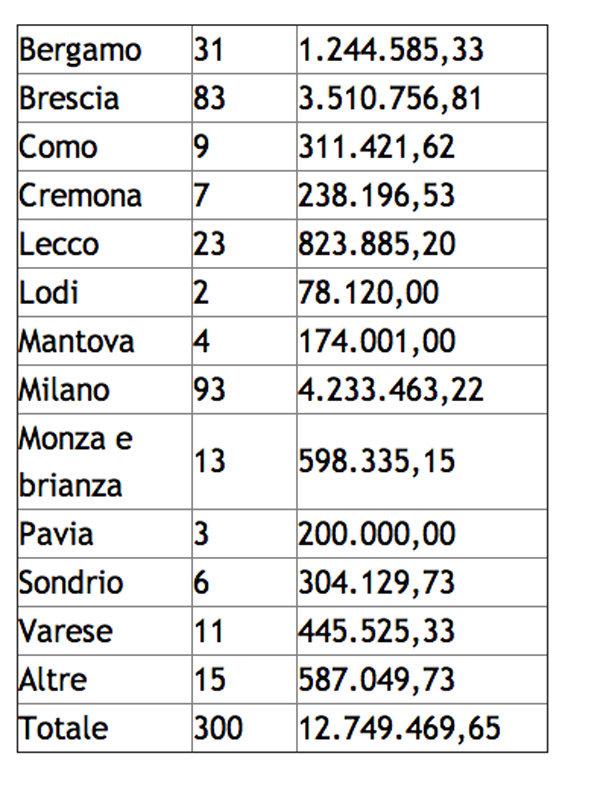 | Bergamo | 31 | 1.244.585,33 |
|---|---|---|
| Brescia | 83 | 3.510.756,81 |
| Como | 9 | 311.421,62 |
| Cremona | 7 | 238.196,53 |
| Lecco | 23 | 823.885,20 |
| Lodi | 2 | 78.120,00 |
| Mantova | 4 | 174.001,00 |
| Milano | 93 | 4.233.463,22 |
| Monza e brianza | 13 | 598.335,15 |
| Pavia | 3 | 200.000,00 |
| Sondrio | 6 | 304.129,73 |
| Varese | 11 | 445.525,33 |
| Altre | 15 | 587.049,73 |
| Totale | 300 | 12.749.469,65 |